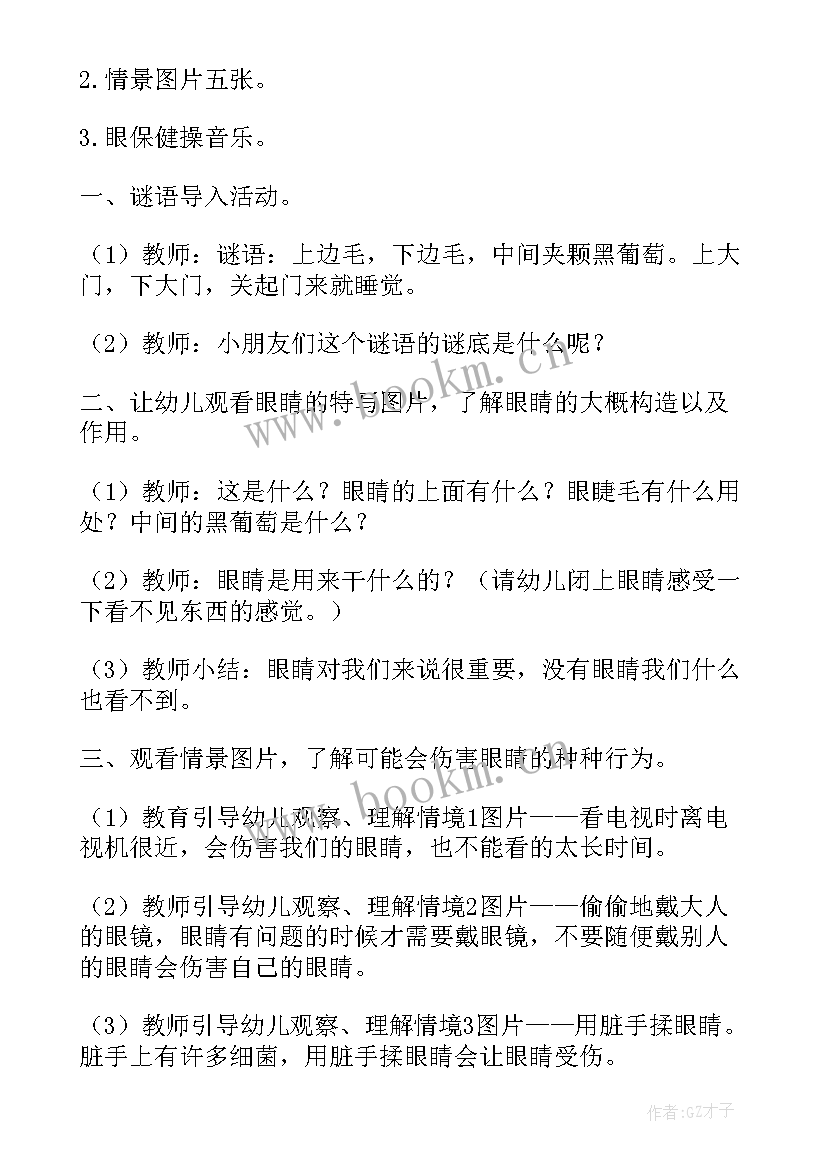 2.情景图片五张。

3.眼保健操音乐。

一、谜语导入活动。

（1）教师：谜语：上边毛，下边毛，中间夹颗黑葡萄。上大门，下大门，关起门来就睡觉。

（2）教师：小朋友们这个谜语的谜底是什么呢？

二、让幼儿观看眼睛的特写图片，了解眼睛的大概构造以及作用。

（1）教师：这是什么？眼睛的上面有什么？眼睫毛有什么用处？中间的黑葡萄是什么？

（2）教师：眼睛是用来干什么的？（请幼儿闭上眼睛感受一下看不见东西的感觉。）

（3）教师小结：眼睛对我们来说很重要，没有眼睛我们什么也看不到。

三、观看情景图片，了解可能会伤害眼睛的种种行为。

（1）教育引导幼儿观察、理解情境1图片——看电视时离电视机很近，会伤害我们的眼睛，也不能看的太长时间。

（2）教师引导幼儿观察、理解情境2图片——偷偷地戴大人的眼镜，眼睛有问题的时候才需要戴眼镜，不要随便戴别人的眼睛会伤害自己的眼睛。

（3）教师引导幼儿观察、理解情境3图片——用脏手揉眼睛。脏手上有许多细菌，用脏手揉眼睛会让眼睛受伤。

www.bookm.com

www.bookm.com

作者:GZ才子